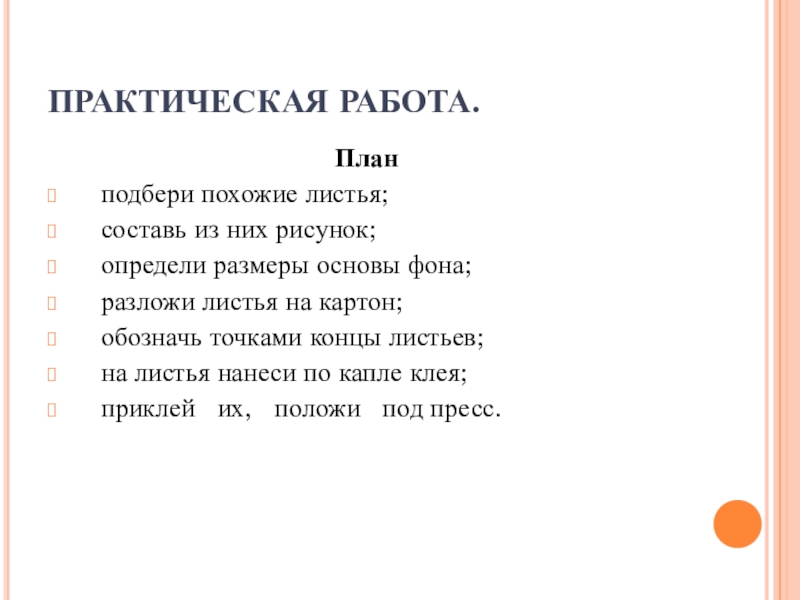 ПРАКТИЧЕСКАЯ РАБОТА.

План

подбери похожие листья;

составь из них рисунок;

определи размеры основы фона;

разложи листья на картон;

обозначь точками концы листьев;

на листья нанеси по капле клея;

приклей их, положи под пресс.